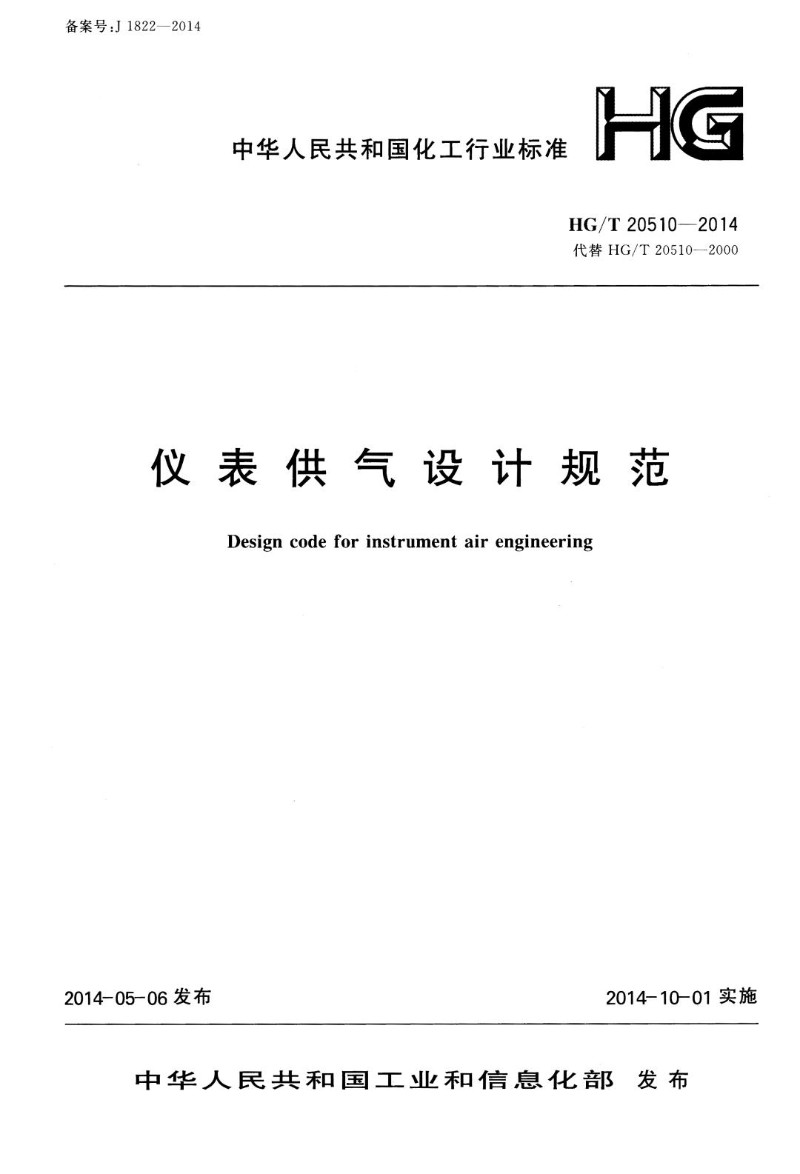 备案号:J 1822—2014

中华人民共和国化工行业标准

HG

HG/T 20510—2014
代替 HG/T 20510—2000

仪表供气设计规范

Design code for instrument air engineering

2014-05-06 发布

2014-10-01 实施

中华人民共和国工业和信息化部 发布